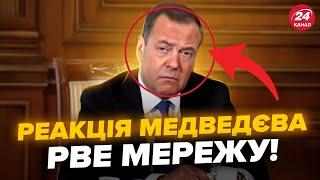 24 КАНАЛ

РЕАКЦІЯ МЕДВЕДЄВА РВЕ МЕРЕЖУ!